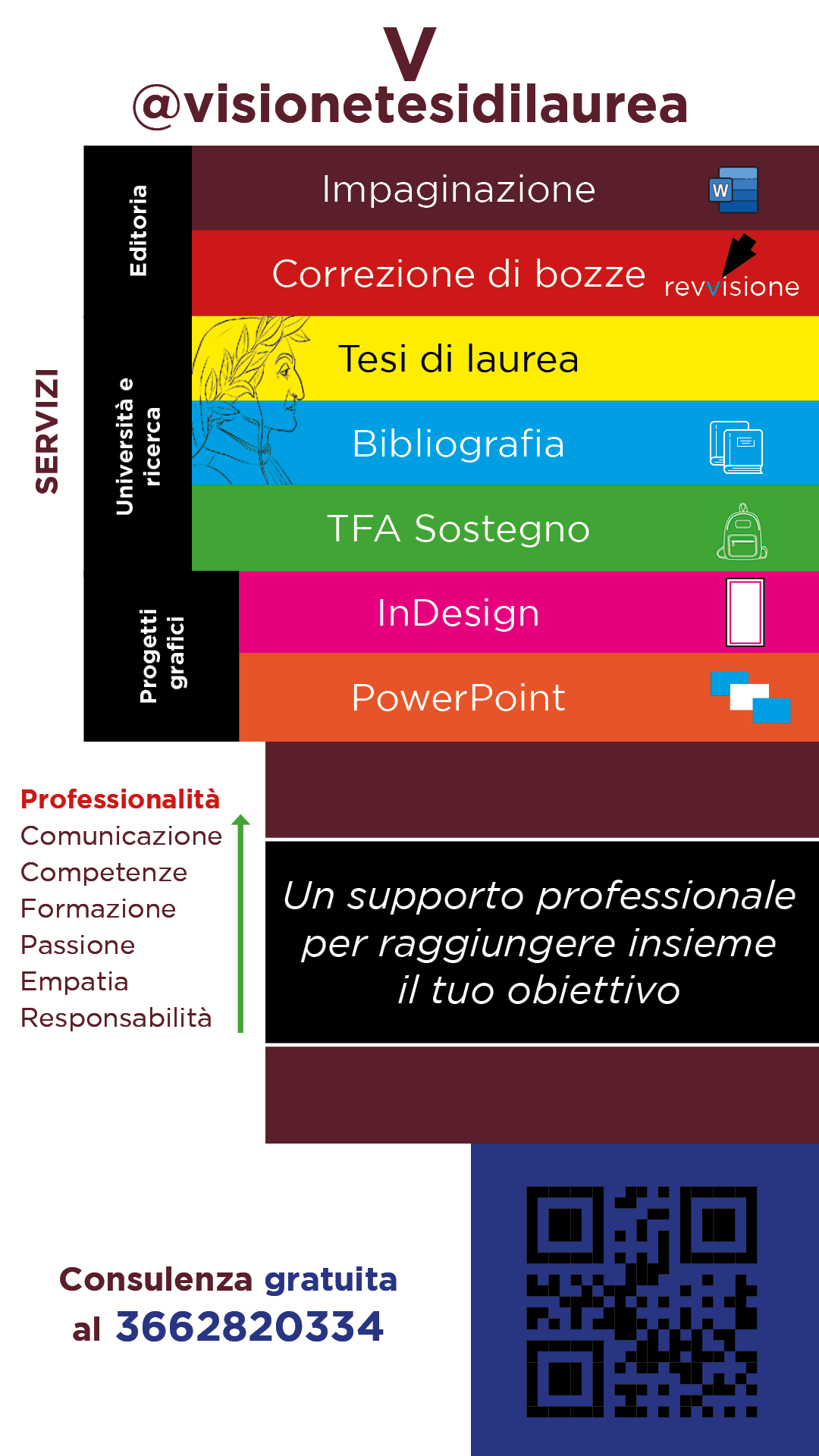 V
@visionetesidilaurea

SERVIZI

Editoria

Impaginazione

W

Correzione di bozze

revvisione

Università e ricerca

Tesi di laurea

Bibliografia

TFA Sostegno

Progetti grafici

InDesign

PowerPoint

Professionalità
Comunicazione
Competenze
Formazione
Passione
Empatia
Responsabilità

Un supporto professionale per raggiungere insieme il tuo obiettivo

Consulenza gratuita al 3662820334